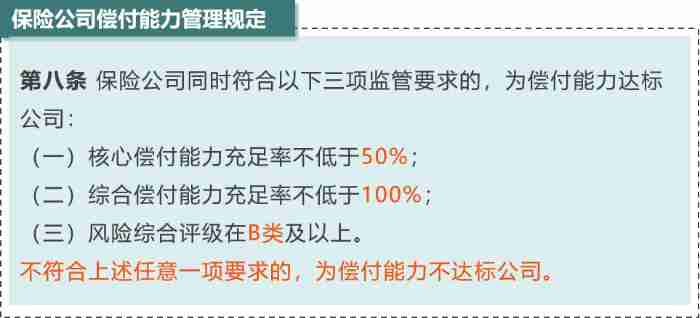 保险公司偿付能力管理规定

第八条 保险公司同时符合以下三项监管要求的，为偿付能力达标公司：

（一）核心偿付能力充足率不低于50%；

（二）综合偿付能力充足率不低于100%；

（三）风险综合评级在B类及以上。

不符合上述任意一项要求的，为偿付能力不达标公司。